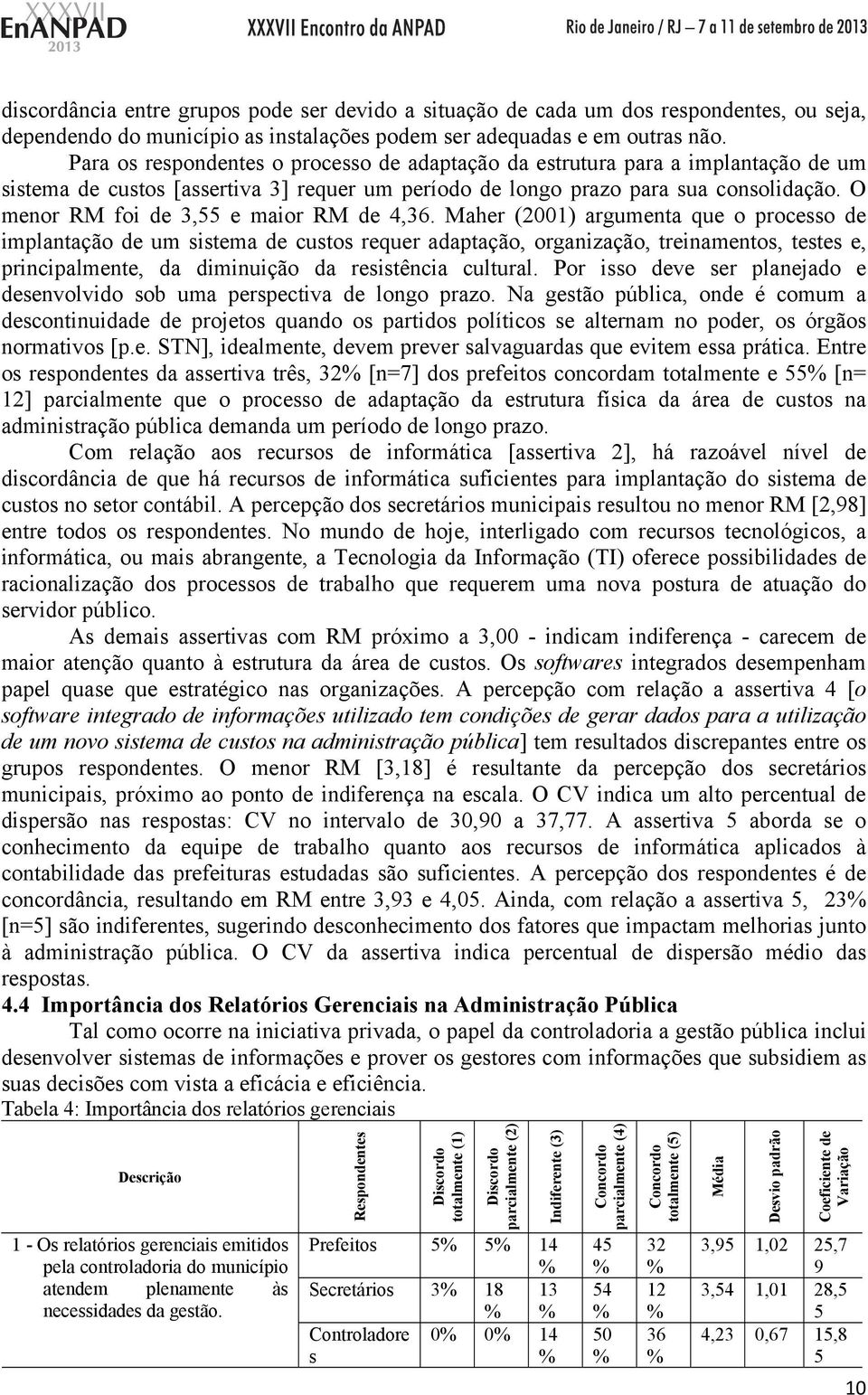 XXXVII EnANPAD 2013 XXXVII Encontro da ANPAD Rio de Janeiro / RJ – 7 a 11 de setembro de 2013

discordância entre grupos pode ser devido a situação de cada um dos respondentes, ou seja, dependendo do município as instalações podem ser adequadas e em outras não.

Para os respondentes o processo de adaptação da estrutura para a implantação de um sistema de custos [assertiva 3] requer um período de longo prazo para sua consolidação. O menor RM foi de 3,55 e maior RM de 4,36. Maher (2001) argumenta que o processo de implantação de um sistema de custos requer adaptação, organização, treinamentos, testes e, principalmente, da diminuição da resistência cultural. Por isso deve ser planejado e desenvolvido sob uma perspectiva de longo prazo. Na gestão pública, onde é comum a descontinuidade de projetos quando os partidos políticos se alternam no poder, os órgãos normativos [p.e. STN], idealmente, devem prever salvaguardas que evitem essa prática. Entre os respondentes da assertiva três, 32% [n=7] dos prefeitos concordam totalmente e 55% [n= 12] parcialmente que o processo de adaptação da estrutura física da área de custos na administração pública demanda um período de longo prazo.

Com relação aos recursos de informática [assertiva 2], há razoável nível de discordância de que há recursos de informática suficientes para implantação do sistema de custos no setor contábil. A percepção dos secretários municipais resultou no menor RM [2,98] entre todos os respondentes. No mundo de hoje, interligado com recursos tecnológicos, a informática, ou mais abrangente, a Tecnologia da Informação (TI) oferece possibilidades de racionalização dos processos de trabalho que requerem uma nova postura de atuação do servidor público.

As demais assertivas com RM próximo a 3,00 - indicam indiferença - carecem de maior atenção quanto à estrutura da área de custos. Os softwares integrados desempenham papel quase que estratégico nas organizações. A percepção com relação a assertiva 4 [o software integrado de informações utilizado tem condições de gerar dados para a utilização de um novo sistema de custos na administração pública] tem resultados discrepantes entre os grupos respondentes. O menor RM [3,18] é resultante da percepção dos secretários municipais, próximo ao ponto de indiferença na escala. O CV indica um alto percentual de dispersão nas respostas: CV no intervalo de 30,90 a 37,77. A assertiva 5 aborda se o conhecimento da equipe de trabalho quanto aos recursos de informática aplicados à contabilidade das prefeituras estudadas são suficientes. A percepção dos respondentes é de concordância, resultando em RM entre 3,93 e 4,05. Ainda, com relação a assertiva 5, 23% [n=5] são indiferentes, sugerindo desconhecimento dos fatores que impactam melhorias junto à administração pública. O CV da assertiva indica percentual de dispersão médio das respostas.

4.4 Importância dos Relatórios Gerenciais na Administração Pública

Tal como ocorre na iniciativa privada, o papel da controladoria a gestão pública inclui desenvolver sistemas de informações e prover os gestores com informações que subsidiem as suas decisões com vista a eficácia e eficiência.

Tabela 4: Importância dos relatórios gerenciais

| Descrição | Respondentes | Discordo totalmente (1) | Discordo parcialmente (2) | Indiferente (3) | Concordo parcialmente (4) | Concordo totalmente (5) | Média | Desvio padrão | Coeficiente de Variação |
|---|---|---|---|---|---|---|---|---|---|
| 1 - Os relatórios gerenciais emitidos pela controladoria do município atendem plenamente às necessidades da gestão. | Prefeitos | 5% | 5% | 14 % | 45 % | 32 % | 3,95 | 1,02 | 25,7 9 |
| | Secretários | 3% | 18 % | 13 % | 54 % | 12 % | 3,54 | 1,01 | 28,5 5 |
| | Controladore s | 0% | 0% | 14 % | 50 % | 36 % | 4,23 | 0,67 | 15,8 5 |

10